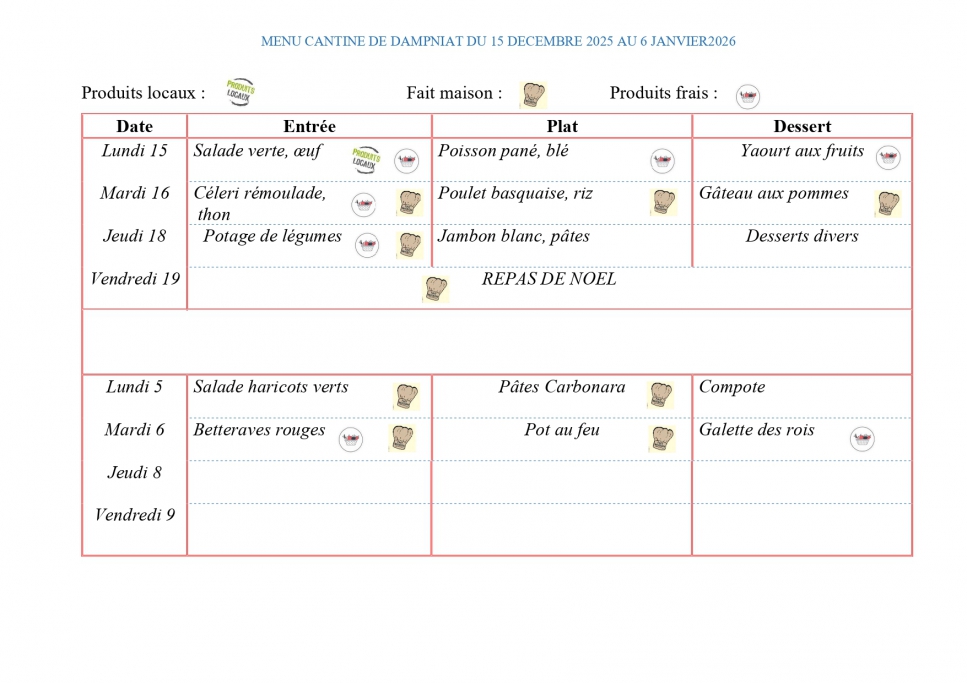 MENU CANTINE DE DAMPNIAT DU 15 DECEMBRE 2025 AU 6 JANVIER2026

Produits locaux : PRODUITS LOCAUX Fait maison : Produits frais :

| Date | Entrée | Plat | Dessert |
|---|---|---|---|
| Lundi 15 | Salade verte, œuf PRODUITS LOCAUX | Poisson pané, blé | Yaourt aux fruits |
| Mardi 16 | Céleri rémoulade, thon | Poulet basquaise, riz | Gâteau aux pommes |
| Jeudi 18 | Potage de légumes | Jambon blanc, pâtes | Desserts divers |
| Vendredi 19 | REPAS DE NOEL | | |
| | | | |
| Lundi 5 | Salade haricots verts | Pâtes Carbonara | Compote |
| Mardi 6 | Betteraves rouges | Pot au feu | Galette des rois |
| Jeudi 8 | | | |
| Vendredi 9 | | | |